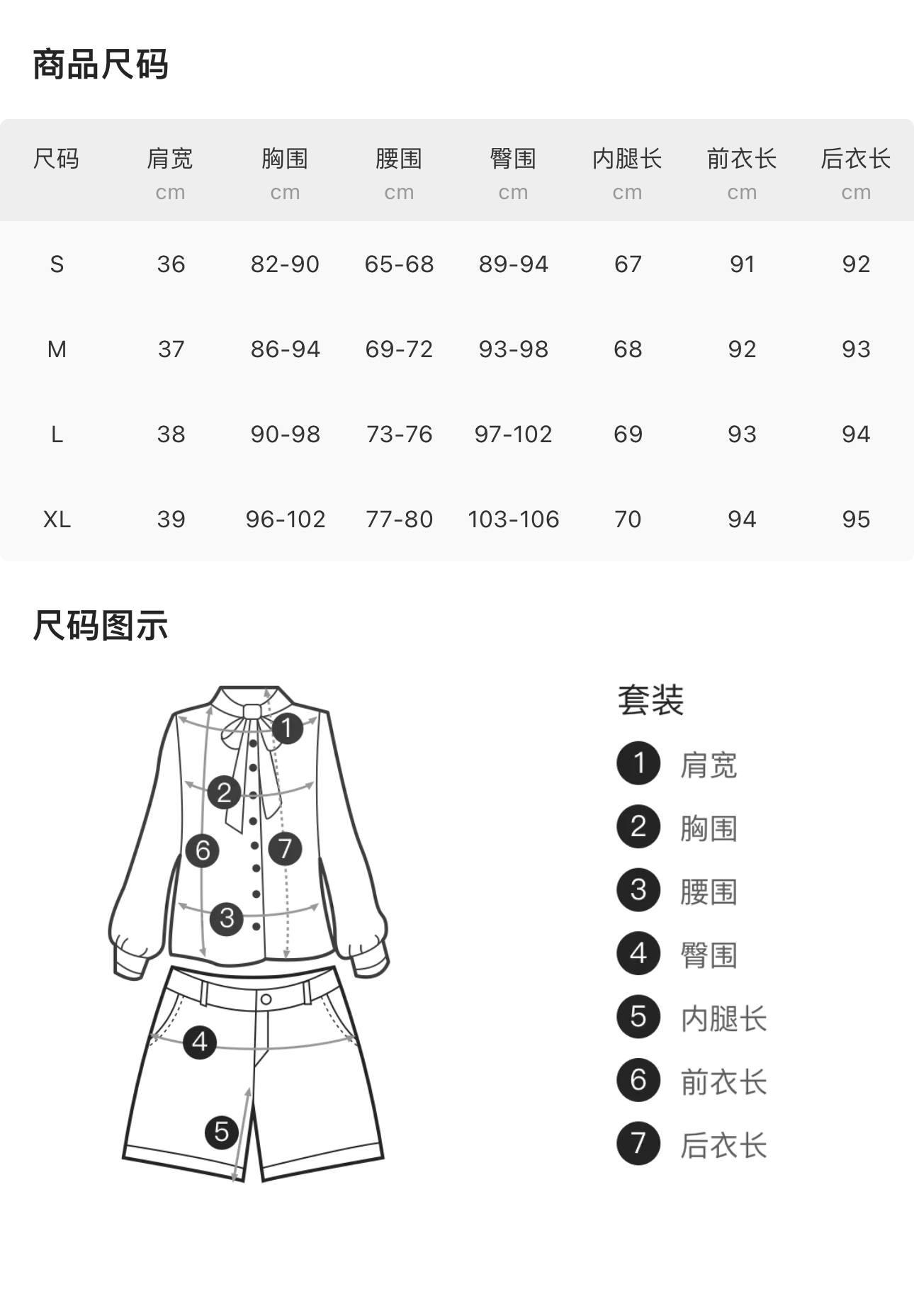 商品尺码

| 尺码 | 肩宽 cm | 胸围 cm | 腰围 cm | 臀围 cm | 内腿长 cm | 前衣长 cm | 后衣长 cm |
|---|---|---|---|---|---|---|---|
| S | 36 | 82-90 | 65-68 | 89-94 | 67 | 91 | 92 |
| M | 37 | 86-94 | 69-72 | 93-98 | 68 | 92 | 93 |
| L | 38 | 90-98 | 73-76 | 97-102 | 69 | 93 | 94 |
| XL | 39 | 96-102 | 77-80 | 103-106 | 70 | 94 | 95 |

尺码图示

1 2 6 7 3 4 5

套装
1 肩宽
2 胸围
3 腰围
4 臀围
5 内腿长
6 前衣长
7 后衣长